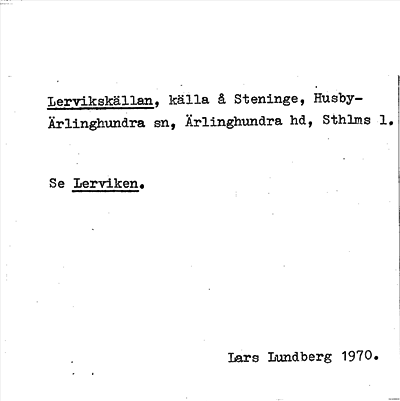 Lervikskällan, källa å Steninge, Husby-Ärlinghundra sn, Ärlinghundra hd, Sthlms l.

Se Lerviken.

Lars Lundberg 1970.